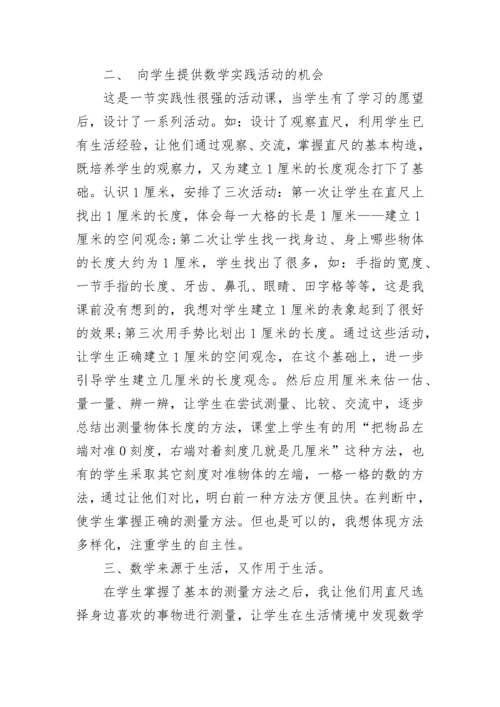 二、 向学生提供数学实践活动的机会

这是一节实践性很强的活动课，当学生有了学习的愿望后，设计了一系列活动。如：设计了观察直尺，利用学生已有生活经验，让他们通过观察、交流，掌握直尺的基本构造，既培养学生的观察力，又为建立1厘米的长度观念打下了基础。认识1厘米，安排了三次活动：第一次让学生在直尺上找出1厘米的长度，体会每一大格的长是1厘米——建立1厘米的空间观念；第二次让学生找一找身边、身上哪些物体的长度大约为1厘米，学生找出了很多，如：手指的宽度、一节手指的长度、牙齿、鼻孔、眼睛、田字格等等，这是我课前没有想到的，我想对学生建立1厘米的表象起到了很好的效果；第三次用手势比划出1厘米的长度。通过这些活动，让学生正确建立1厘米的空间观念，在这个基础上，进一步引导学生建立几厘米的长度观念。然后应用厘米来估一估、量一量、辨一辨，让学生在尝试测量、比较、交流中，逐步总结出测量物体长度的方法，课堂上学生有的用“把物品左端对准0刻度，右端对着刻度几就是几厘米”这种方法，也有的学生采取其它刻度对准物体的左端，一格一格的数的方法，通过让他们对比，明白前一种方法方便且快。在判断中，使学生掌握正确的测量方法。但也是可以的，我想体现方法多样化，注重学生的自主性。

三、数学来源于生活，又作用于生活。

在学生掌握了基本的测量方法之后，我让他们用直尺选择身边喜欢的事物进行测量，让学生在生活情境中发现数学